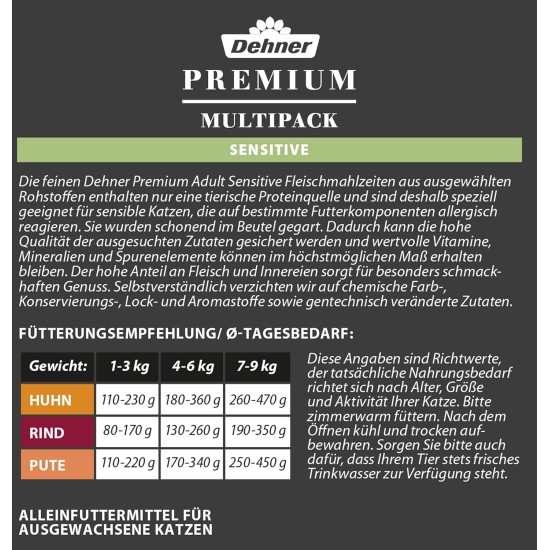 Dehner

PREMIUM

MULTIPACK

SENSITIVE

Die feinen Dehner Premium Adult Sensitive Fleischmahlzeiten aus ausgewählten Rohstoffen enthalten nur eine tierische Proteinquelle und sind deshalb speziell geeignet für sensible Katzen, die auf bestimmte Futterkomponenten allergisch reagieren. Sie wurden schonend im Beutel gegart. Dadurch kann die hohe Qualität der ausgesuchten Zutaten gesichert werden und wertvolle Vitamine, Mineralien und Spurenelemente können im höchstmöglichen Maß erhalten bleiben. Der hohe Anteil an Fleisch und Innereien sorgt für besonders schmackhaften Genuss. Selbstverständlich verzichten wir auf chemische Farb-, Konservierungs-, Lock- und Aromastoffe sowie gentechnisch veränderte Zutaten.

FÜTTERUNGSEMPFEHLUNG/ Ø-TAGESBEDARF:

| Gewicht: | 1-3 kg | 4-6 kg | 7-9 kg |
|---|---|---|---|
| HUHN | 110-230 g | 180-360 g | 260-470 g |
| RIND | 80-170 g | 130-260 g | 190-350 g |
| PUTE | 110-220 g | 170-340 g | 250-450 g |

Diese Angaben sind Richtwerte, der tatsächliche Nahrungsbedarf richtet sich nach Alter, Größe und Aktivität Ihrer Katze. Bitte zimmerwarm füttern. Nach dem Öffnen kühl und trocken aufbewahren. Sorgen Sie bitte auch dafür, dass Ihrem Tier stets frisches Trinkwasser zur Verfügung steht.

ALLEINFUTTERMITTEL FÜR AUSGEWACHSENE KATZEN